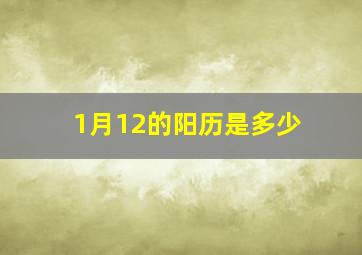 1月12的阳历是多少